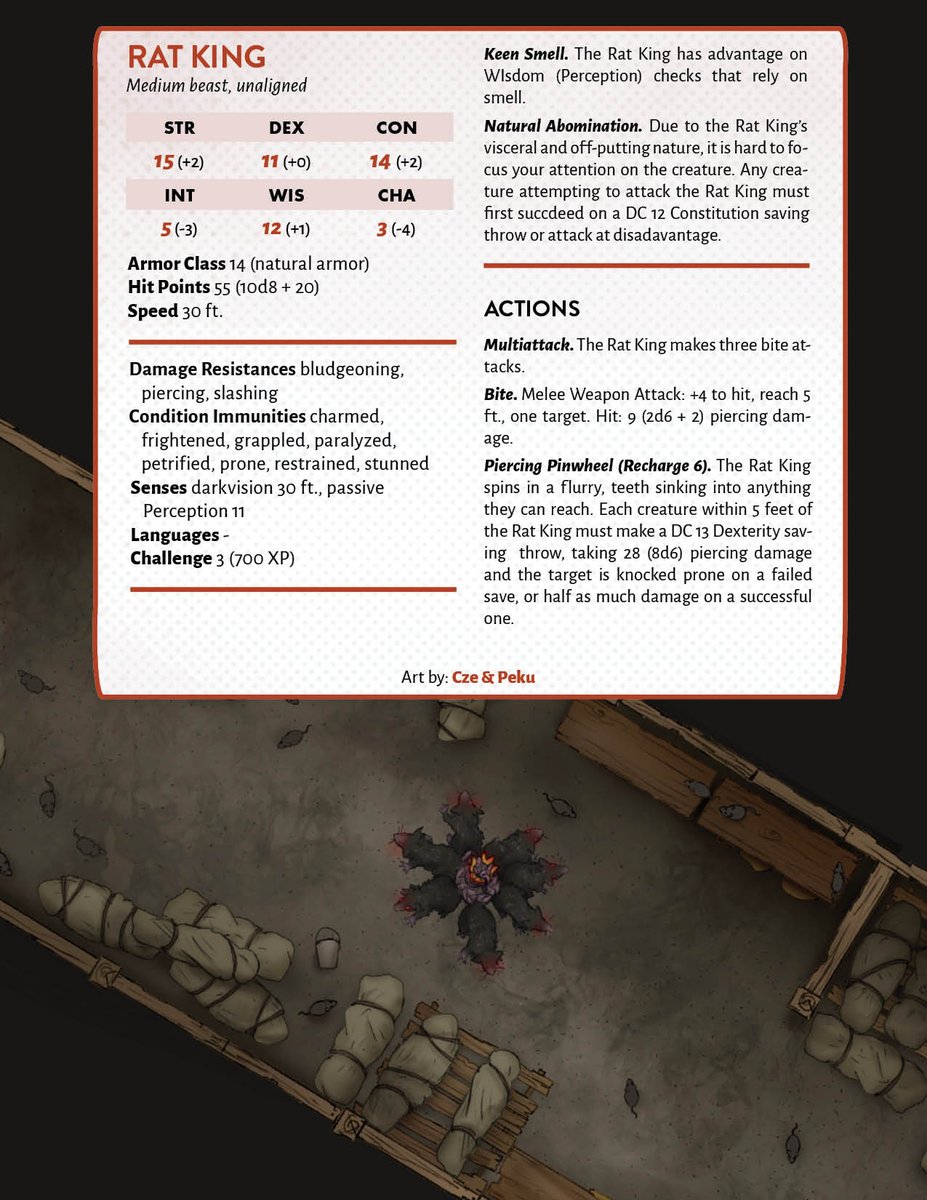 RAT KING
Medium beast, unaligned

| STR | DEX | CON |
|---|---|---|
| 15 (+2) | 11 (+0) | 14 (+2) |
| INT | WIS | CHA |
| 5 (-3) | 12 (+1) | 3 (-4) |

Armor Class 14 (natural armor)
Hit Points 55 (10d8 + 20)
Speed 30 ft.

Damage Resistances bludgeoning, piercing, slashing
Condition Immunities charmed, frightened, grappled, paralyzed, petrified, prone, restrained, stunned
Senses darkvision 30 ft., passive Perception 11
Languages -
Challenge 3 (700 XP)

Keen Smell. The Rat King has advantage on WIsdom (Perception) checks that rely on smell.

Natural Abomination. Due to the Rat King's visceral and off-putting nature, it is hard to focus your attention on the creature. Any creature attempting to attack the Rat King must first succdeed on a DC 12 Constitution saving throw or attack at disadavantage.

ACTIONS

Multiattack. The Rat King makes three bite attacks.

Bite. Melee Weapon Attack: +4 to hit, reach 5 ft., one target. Hit: 9 (2d6 + 2) piercing damage.

Piercing Pinwheel (Recharge 6). The Rat King spins in a flurry, teeth sinking into anything they can reach. Each creature within 5 feet of the Rat King must make a DC 13 Dexterity saving throw, taking 28 (8d6) piercing damage and the target is knocked prone on a failed save, or half as much damage on a successful one.

Art by: Cze & Peku